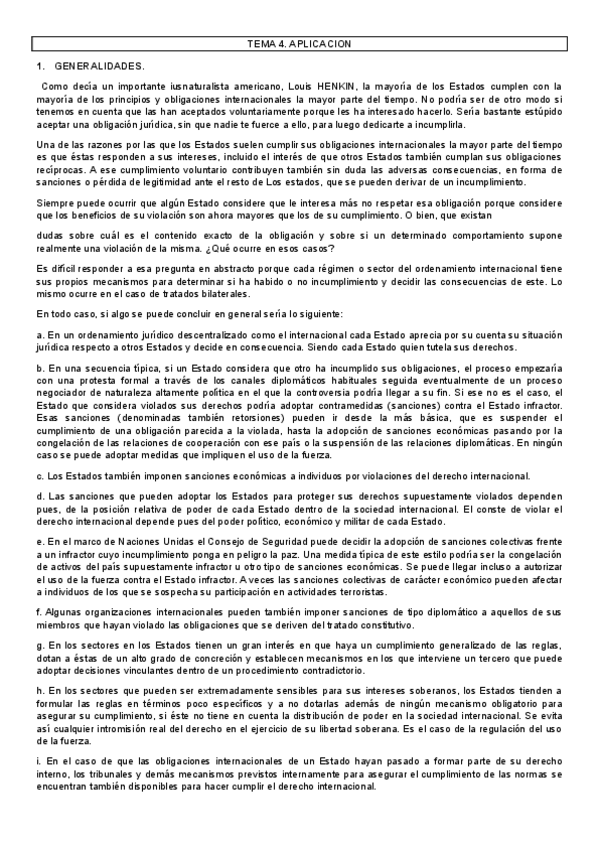 TEMA 4. APLICACION

1. GENERALIDADES.

Como decía un importante iusnaturalista americano, Louis HENKIN, la mayoría de los Estados cumplen con la mayoría de los principios y obligaciones internacionales la mayor parte del tiempo. No podría ser de otro modo si tenemos en cuenta que las han aceptados voluntariamente porque les ha interesado hacerlo. Sería bastante estúpido aceptar una obligación jurídica, sin que nadie te fuerce a ello, para luego dedicarte a incumplirla.

Una de las razones por las que los Estados suelen cumplir sus obligaciones internacionales la mayor parte del tiempo es que éstas responden a sus intereses, incluido el interés de que otros Estados también cumplan sus obligaciones recíprocas. A ese cumplimiento voluntario contribuyen también sin duda las adversas consecuencias, en forma de sanciones o pérdida de legitimidad ante el resto de Los estados, que se pueden derivar de un incumplimiento.

Siempre puede ocurrir que algún Estado considere que le interesa más no respetar esa obligación porque considere que los beneficios de su violación son ahora mayores que los de su cumplimiento. O bien, que existan

dudas sobre cuál es el contenido exacto de la obligación y sobre si un determinado comportamiento supone realmente una violación de la misma. ¿Qué ocurre en esos casos?

Es difícil responder a esa pregunta en abstracto porque cada régimen o sector del ordenamiento internacional tiene sus propios mecanismos para determinar si ha habido o no incumplimiento y decidir las consecuencias de este. Lo mismo ocurre en el caso de tratados bilaterales.

En todo caso, si algo se puede concluir en general sería lo siguiente:

a. En un ordenamiento jurídico descentralizado como el internacional cada Estado aprecia por su cuenta su situación jurídica respecto a otros Estados y decide en consecuencia. Siendo cada Estado quien tutela sus derechos.

b. En una secuencia típica, si un Estado considera que otro ha incumplido sus obligaciones, el proceso empezaría con una protesta formal a través de los canales diplomáticos habituales seguida eventualmente de un proceso negociador de naturaleza altamente política en el que la controversia podría llegar a su fin. Si ese no es el caso, el Estado que considera violados sus derechos podría adoptar contramedidas (sanciones) contra el Estado infractor. Esas sanciones (denominadas también retorsiones) pueden ir desde la más básica, que es suspender el cumplimiento de una obligación parecida a la violada, hasta la adopción de sanciones económicas pasando por la congelación de las relaciones de cooperación con ese país o la suspensión de las relaciones diplomáticas. En ningún caso se puede adoptar medidas que impliquen el uso de la fuerza.

c. Los Estados también imponen sanciones económicas a individuos por violaciones del derecho internacional.

d. Las sanciones que pueden adoptar los Estados para proteger sus derechos supuestamente violados dependen pues, de la posición relativa de poder de cada Estado dentro de la sociedad internacional. El conste de violar el derecho internacional depende pues del poder político, económico y militar de cada Estado.

e. En el marco de Naciones Unidas el Consejo de Seguridad puede decidir la adopción de sanciones colectivas frente a un infractor cuyo incumplimiento ponga en peligro la paz. Una medida típica de este estilo podría ser la congelación de activos del país supuestamente infractor u otro tipo de sanciones económicas. Se puede llegar incluso a autorizar el uso de la fuerza contra el Estado infractor. A veces las sanciones colectivas de carácter económico pueden afectar a individuos de los que se sospecha su participación en actividades terroristas.

f. Algunas organizaciones internacionales pueden también imponer sanciones de tipo diplomático a aquellos de sus miembros que hayan violado las obligaciones que se deriven del tratado constitutivo.

g. En los sectores en los Estados tienen un gran interés en que haya un cumplimiento generalizado de las reglas, dotan a éstas de un alto grado de concreción y establecen mecanismos en los que interviene un tercero que puede adoptar decisiones vinculantes dentro de un procedimiento contradictorio.

h. En los sectores que pueden ser extremadamente sensibles para sus intereses soberanos, los Estados tienden a formular las reglas en términos poco específicos y a no dotarlas además de ningún mecanismo obligatorio para asegurar su cumplimiento, si éste no tiene en cuenta la distribución de poder en la sociedad internacional. Se evita así cualquier intromisión real del derecho en el ejercicio de su libertad soberana. Es el caso de la regulación del uso de la fuerza.

i. En el caso de que las obligaciones internacionales de un Estado hayan pasado a formar parte de su derecho interno, los tribunales y demás mecanismos previstos internamente para asegurar el cumplimiento de las normas se encuentran también disponibles para hacer cumplir el derecho internacional.